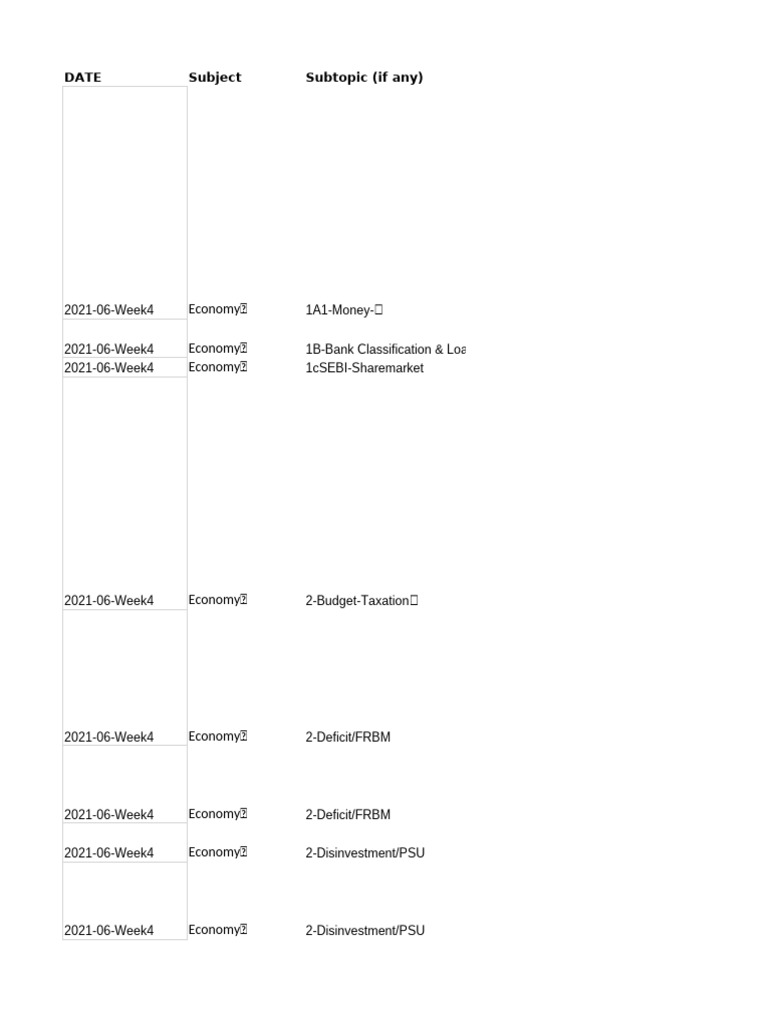 | DATE | Subject | Subtopic (if any) |
|---|---|---|
| 2021-06-Week4 | Economy | 1A1-Money- |
| 2021-06-Week4 | Economy | 1B-Bank Classification & Loa |
| 2021-06-Week4 | Economy | 1cSEBI-Sharemarket |
| 2021-06-Week4 | Economy | 2-Budget-Taxation |
| 2021-06-Week4 | Economy | 2-Deficit/FRBM |
| 2021-06-Week4 | Economy | 2-Deficit/FRBM |
| 2021-06-Week4 | Economy | 2-Disinvestment/PSU |
| 2021-06-Week4 | Economy | 2-Disinvestment/PSU |